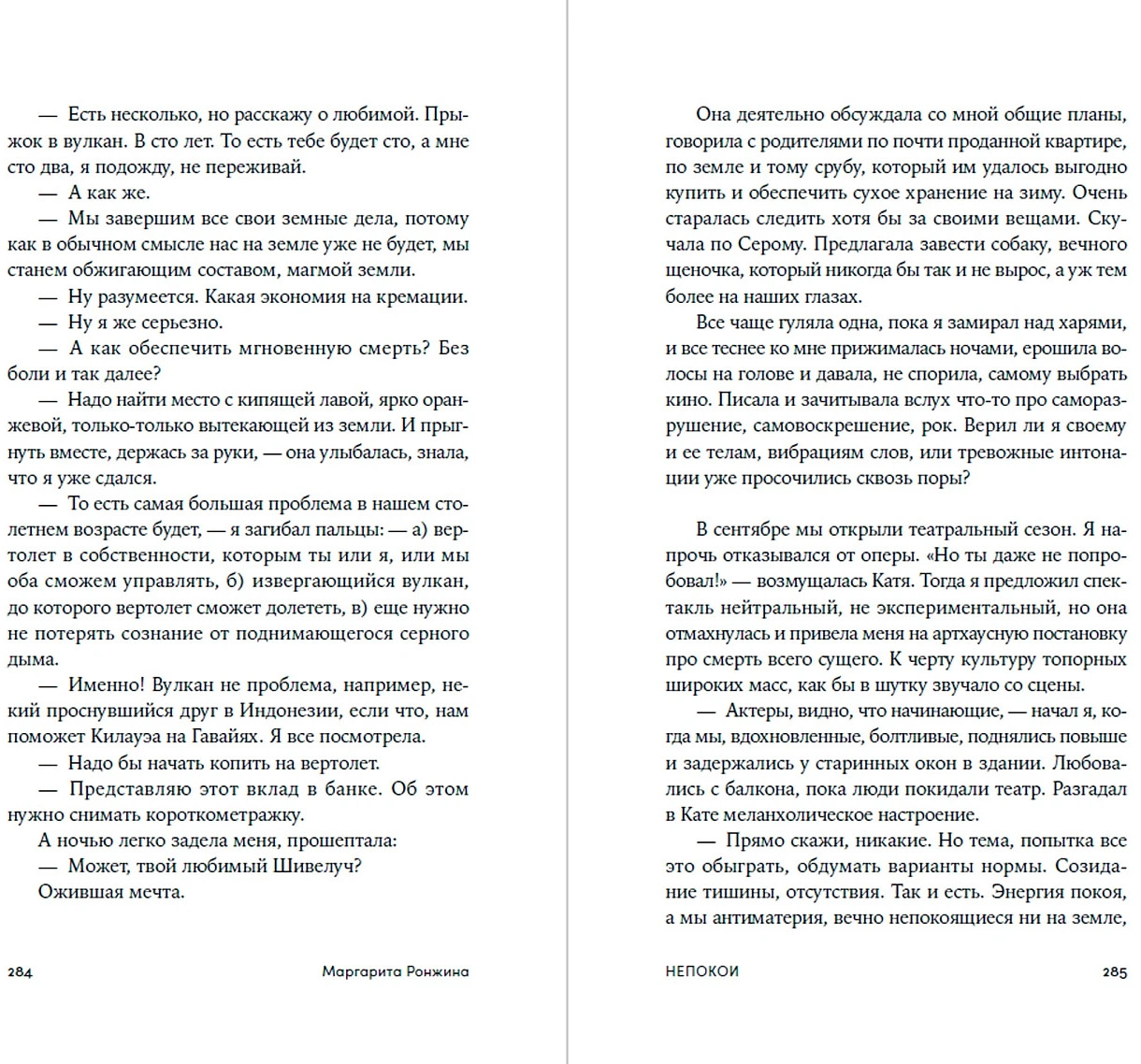 — Есть несколько, но расскажу о любимой. Прыжок в вулкан. В сто лет. То есть тебе будет сто, а мне сто два, я подожду, не переживай.

— А как же.

— Мы завершим все свои земные дела, потому как в обычном смысле нас на земле уже не будет, мы станем обжигающим составом, магмой земли.

— Ну разумеется. Какая экономия на кремации.

— Ну я же серьезно.

— А как обеспечить мгновенную смерть? Без боли и так далее?

— Надо найти место с кипящей лавой, ярко оранжевой, только-только вытекающей из земли. И прыгнуть вместе, держась за руки, — она улыбалась, знала, что я уже сдался.

— То есть самая большая проблема в нашем столетнем возрасте будет, — я загибал пальцы: — а) вертолет в собственности, которым ты или я, или мы оба сможем управлять, б) извергающийся вулкан, до которого вертолет сможет долететь, в) еще нужно не потерять сознание от поднимающегося серного дыма.

— Именно! Вулкан не проблема, например, некий проснувшийся друг в Индонезии, если что, нам поможет Килауэа на Гавайях. Я все посмотрела.

— Надо бы начать копить на вертолет.

— Представляю этот вклад в банке. Об этом нужно снимать короткометражку.

А ночью легко задела меня, прошептала:

— Может, твой любимый Шивелуч?

Ожившая мечта.

284 Маргарита Ронжина

Она деятельно обсуждала со мной общие планы, говорила с родителями по почти проданной квартире, по земле и тому срубу, который им удалось выгодно купить и обеспечить сухое хранение на зиму. Очень старалась следить хотя бы за своими вещами. Скучала по Серому. Предлагала завести собаку, вечного щеночка, который никогда бы так и не вырос, а уж тем более на наших глазах.

Все чаще гуляла одна, пока я замирал над харями, и все теснее ко мне прижималась ночами, ерошила волосы на голове и давала, не спорила, самому выбрать кино. Писала и зачитывала вслух что-то про саморазрушение, самовоскрешение, рок. Верил ли я своему и ее телам, вибрациям слов, или тревожные интонации уже просочились сквозь поры?

В сентябре мы открыли театральный сезон. Я напрочь отказывался от оперы. «Но ты даже не попробовал!» — возмущалась Катя. Тогда я предложил спектакль нейтральный, не экспериментальный, но она отмахнулась и привела меня на артхаусную постановку про смерть всего сущего. К черту культуру топорных широких масс, как бы в шутку звучало со сцены.

— Актеры, видно, что начинающие, — начал я, когда мы, вдохновленные, болтливые, поднялись повыше и задержались у старинных окон в здании. Любовались с балкона, пока люди покидали театр. Разгадал в Кате меланхолическое настроение.

— Прямо скажи, никакие. Но тема, попытка все это обыграть, обдумать варианты нормы. Созидание тишины, отсутствия. Так и есть. Энергия покоя, а мы антиматерия, вечно непокоящиеся ни на земле,

НЕПОКОИ 285